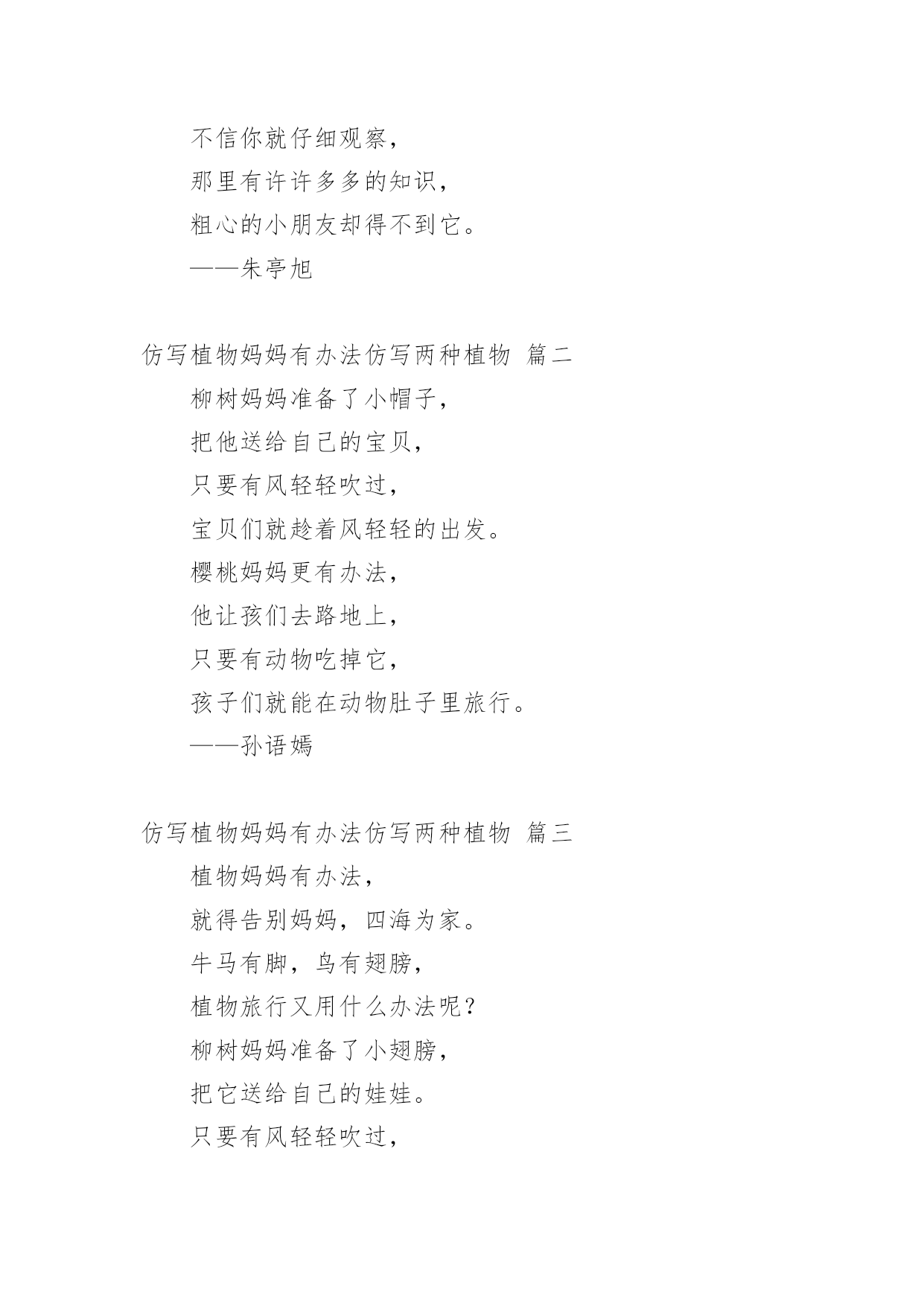 不信你就仔细观察，
那里有许许多多的知识，
粗心的小朋友却得不到它。
——朱亭旭

仿写植物妈妈有办法仿写两种植物 篇二
柳树妈妈准备了小帽子，
把他送给自己的宝贝，
只要有风轻轻吹过，
宝贝们就趁着风轻轻的出发。
樱桃妈妈更有办法，
他让孩们去路地上，
只要有动物吃掉它，
孩子们就能在动物肚子里旅行。
——孙语嫣

仿写植物妈妈有办法仿写两种植物 篇三
植物妈妈有办法，
就得告别妈妈，四海为家。
牛马有脚，鸟有翅膀，
植物旅行又用什么办法呢？
柳树妈妈准备了小翅膀，
把它送给自己的娃娃。
只要有风轻轻吹过，